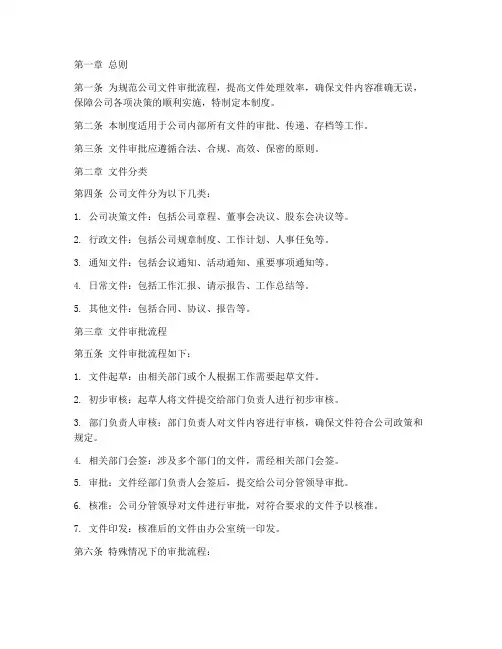 第一章 总则

第一条 为规范公司文件审批流程，提高文件处理效率，确保文件内容准确无误，保障公司各项决策的顺利实施，特制定本制度。

第二条 本制度适用于公司内部所有文件的审批、传递、存档等工作。

第三条 文件审批应遵循合法、合规、高效、保密的原则。

第二章 文件分类

第四条 公司文件分为以下几类：

1. 公司决策文件：包括公司章程、董事会决议、股东会决议等。

2. 行政文件：包括公司规章制度、工作计划、人事任免等。

3. 通知文件：包括会议通知、活动通知、重要事项通知等。

4. 日常文件：包括工作汇报、请示报告、工作总结等。

5. 其他文件：包括合同、协议、报告等。

第三章 文件审批流程

第五条 文件审批流程如下：

1. 文件起草：由相关部门或个人根据工作需要起草文件。

2. 初步审核：起草人将文件提交给部门负责人进行初步审核。

3. 部门负责人审核：部门负责人对文件内容进行审核，确保文件符合公司政策和规定。

4. 相关部门会签：涉及多个部门的文件，需经相关部门会签。

5. 审批：文件经部门负责人会签后，提交给公司分管领导审批。

6. 核准：公司分管领导对文件进行审批，对符合要求的文件予以核准。

7. 文件印发：核准后的文件由办公室统一印发。

第六条 特殊情况下的审批流程：